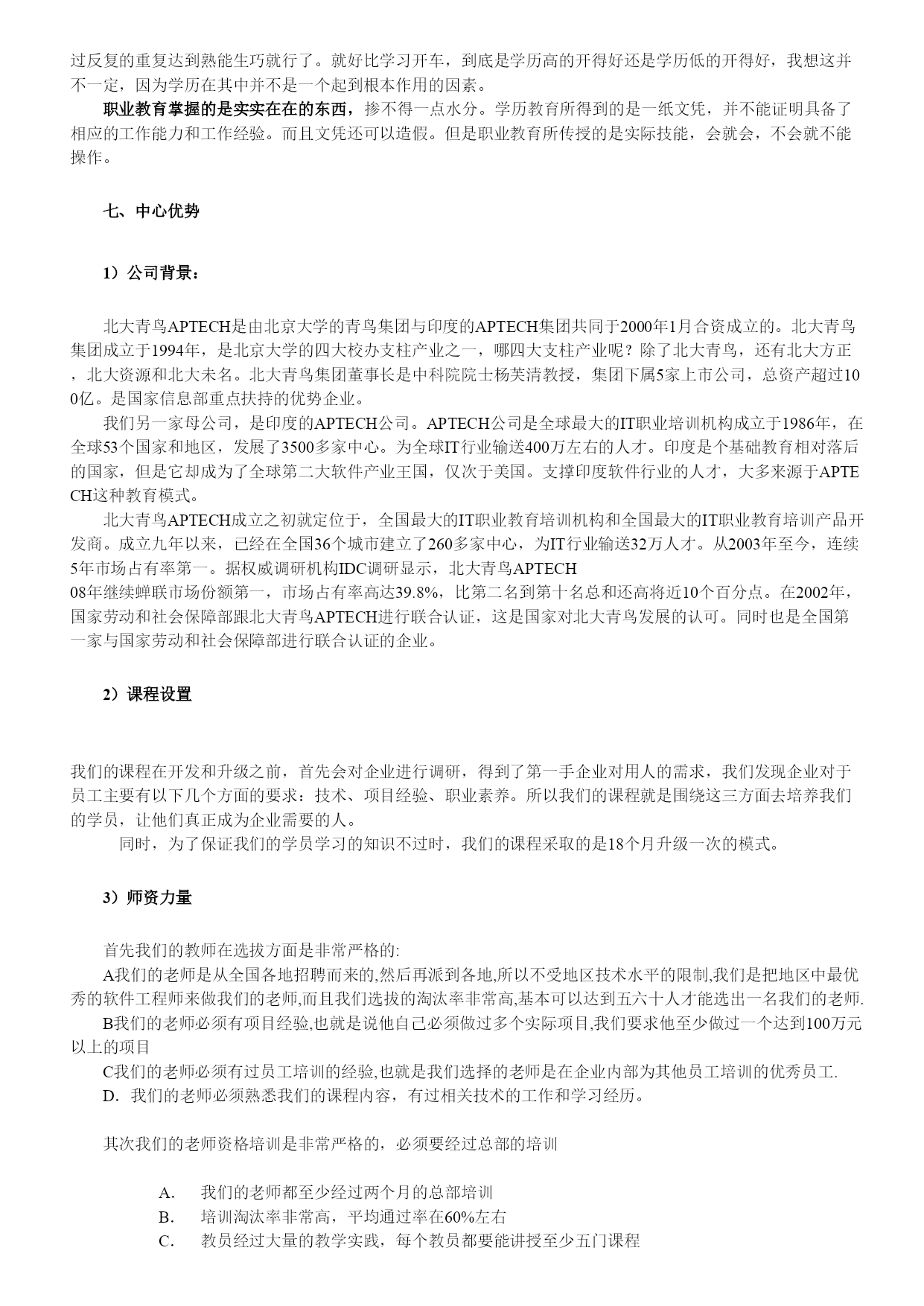 过反复的重复达到熟能生巧就行了。就好比学习开车，到底是学历高的开得好还是学历低的开得好，我想这并不一定，因为学历在其中并不是一个起到根本作用的因素。

职业教育掌握的是实实在在的东西，掺不得一点水分。学历教育所得到的是一纸文凭，并不能证明具备了相应的工作能力和工作经验。而且文凭还可以造假。但是职业教育所传授的是实际技能，会就会，不会就不能操作。

七、中心优势

1）公司背景：

北大青鸟APTECH是由北京大学的青鸟集团与印度的APTECH集团共同于2000年1月合资成立的。北大青鸟集团成立于1994年，是北京大学的四大校办支柱产业之一，哪四大支柱产业呢？除了北大青鸟，还有北大方正，北大资源和北大未名。北大青鸟集团董事长是中科院院士杨芙清教授，集团下属5家上市公司，总资产超过100亿。是国家信息部重点扶持的优势企业。

我们另一家母公司，是印度的APTECH公司。APTECH公司是全球最大的IT职业培训机构成立于1986年，在全球53个国家和地区，发展了3500多家中心。为全球IT行业输送400万左右的人才。印度是个基础教育相对落后的国家，但是它却成为了全球第二大软件产业王国，仅次于美国。支撑印度软件行业的人才，大多来源于APTECH这种教育模式。

北大青鸟APTECH成立之初就定位于，全国最大的IT职业教育培训机构和全国最大的IT职业教育培训产品开发商。成立九年以来，已经在全国36个城市建立了260多家中心，为IT行业输送32万人才。从2003年至今，连续5年市场占有率第一。据权威调研机构IDC调研显示，北大青鸟APTECH 08年继续蝉联市场份额第一，市场占有率高达39.8%，比第二名到第十名总和还高将近10个百分点。在2002年，国家劳动和社会保障部跟北大青鸟APTECH进行联合认证，这是国家对北大青鸟发展的认可。同时也是全国第一家与国家劳动和社会保障部进行联合认证的企业。

2）课程设置

我们的课程在开发和升级之前，首先会对企业进行调研，得到了第一手企业对用人的需求，我们发现企业对于员工主要有以下几个方面的要求：技术、项目经验、职业素养。所以我们的课程就是围绕这三方面去培养我们的学员，让他们真正成为企业需要的人。

同时，为了保证我们的学员学习的知识不过时，我们的课程采取的是18个月升级一次的模式。

3）师资力量

首先我们的教师在选拔方面是非常严格的:

A我们的老师是从全国各地招聘而来的,然后再派到各地,所以不受地区技术水平的限制,我们是把地区中最优秀的软件工程师来做我们的老师,而且我们选拔的淘汰率非常高,基本可以达到五六十人才能选出一名我们的老师.

B我们的老师必须有项目经验,也就是说他自己必须做过多个实际项目,我们要求他至少做过一个达到100万元以上的项目

C我们的老师必须有过员工培训的经验,也就是我们选择的老师是在企业内部为其他员工培训的优秀员工.

D．我们的老师必须熟悉我们的课程内容，有过相关技术的工作和学习经历。

其次我们的老师资格培训是非常严格的，必须要经过总部的培训

A. 我们的老师都至少经过两个月的总部培训
B. 培训淘汰率非常高，平均通过率在60%左右
C. 教员经过大量的教学实践，每个教员都要能讲授至少五门课程